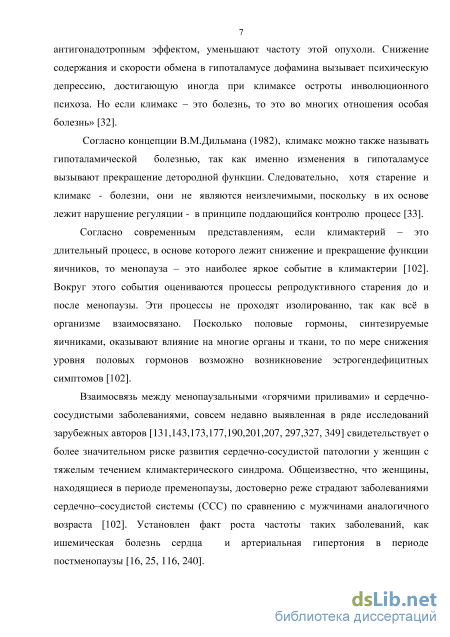 7

антигонадотропным эффектом, уменьшают частоту этой опухоли. Снижение содержания и скорости обмена в гипоталамусе дофамина вызывает психическую депрессию, достигающую иногда при климаксе остроты инволюционного психоза. Но если климакс – это болезнь, то это во многих отношения особая болезнь» [32].

Согласно концепции В.М.Дильмана (1982), климакс можно также называть гипоталамической болезнью, так как именно изменения в гипоталамусе вызывают прекращение детородной функции. Следовательно, хотя старение и климакс - болезни, они не являются неизлечимыми, поскольку в их основе лежит нарушение регуляции - в принципе поддающийся контролю процесс [33].

Согласно современным представлениям, если климактерий – это длительный процесс, в основе которого лежит снижение и прекращение функции яичников, то менопауза – это наиболее яркое событие в климактерии [102]. Вокруг этого события оцениваются процессы репродуктивного старения до и после менопаузы. Эти процессы не проходят изолированно, так как всё в организме взаимосвязано. Поскольку половые гормоны, синтезируемые яичниками, оказывают влияние на многие органы и ткани, то по мере снижения уровня половых гормонов возможно возникновение эстрогендефицитных симптомов [102].

Взаимосвязь между менопаузальными «горячими приливами» и сердечно-сосудистыми заболеваниями, совсем недавно выявленная в ряде исследований зарубежных авторов [131,143,173,177,190,201,207, 297,327, 349] свидетельствует о более значительном риске развития сердечно-сосудистой патологии у женщин с тяжелым течением климактерического синдрома. Общеизвестно, что женщины, находящиеся в периоде пременопаузы, достоверно реже страдают заболеваниями сердечно–сосудистой системы (ССС) по сравнению с мужчинами аналогичного возраста [102]. Установлен факт роста частоты таких заболеваний, как ишемическая болезнь сердца и артериальная гипертония в периоде постменопаузы [16, 25, 116, 240].

dsLib.net
библиотека диссертаций